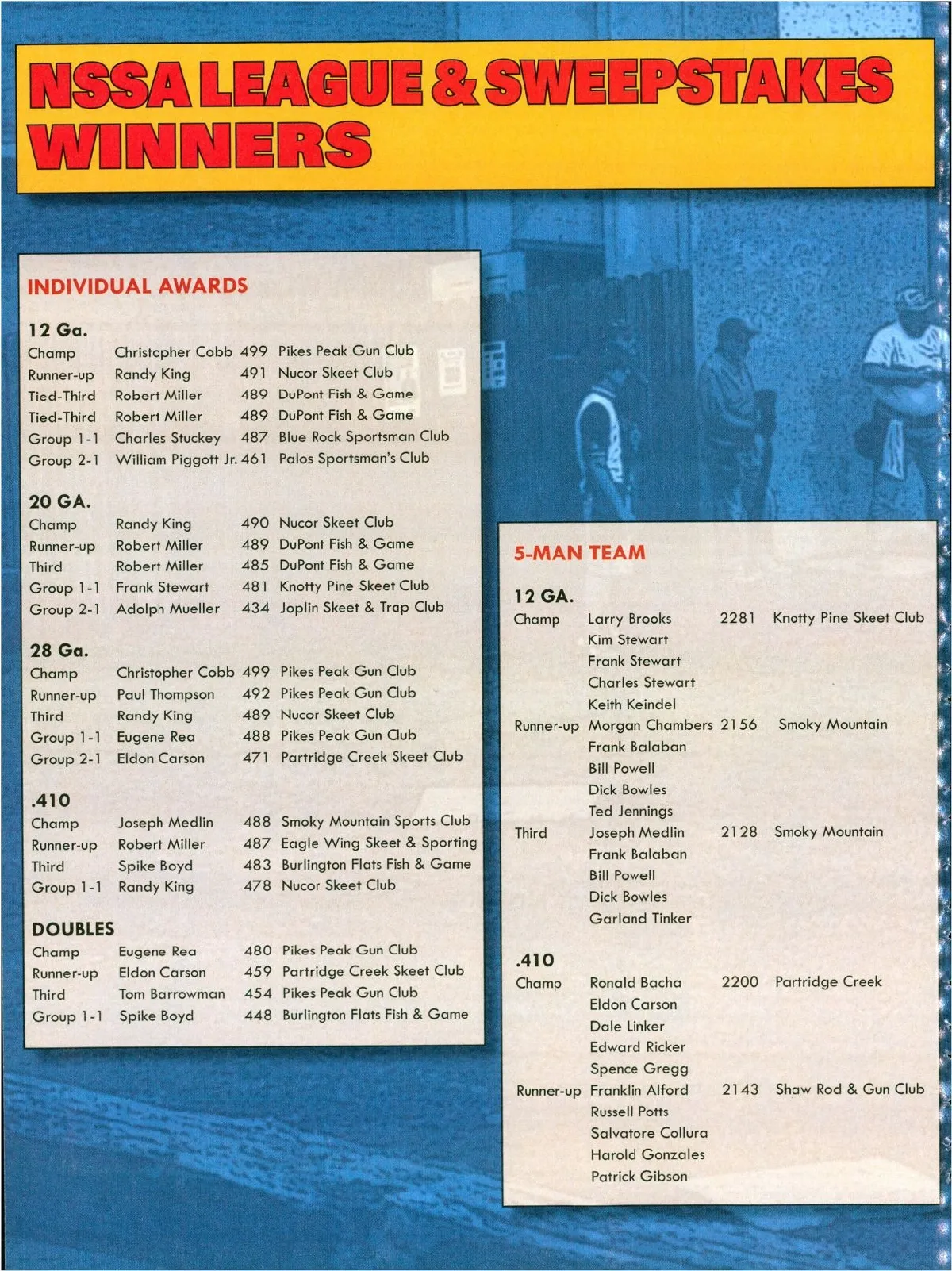 NSSA LEAGUE & SWEEPSTAKES WINNERS

INDIVIDUAL AWARDS

12 Ga.

| | | | |
|---|---|---|---|
| Champ | Christopher Cobb | 499 | Pikes Peak Gun Club |
| Runner-up | Randy King | 491 | Nucor Skeet Club |
| Tied-Third | Robert Miller | 489 | DuPont Fish & Game |
| Tied-Third | Robert Miller | 489 | DuPont Fish & Game |
| Group 1-1 | Charles Stuckey | 487 | Blue Rock Sportsman Club |
| Group 2-1 | William Piggott Jr. | 461 | Palos Sportsman's Club |

20 GA.

| | | | |
|---|---|---|---|
| Champ | Randy King | 490 | Nucor Skeet Club |
| Runner-up | Robert Miller | 489 | DuPont Fish & Game |
| Third | Robert Miller | 485 | DuPont Fish & Game |
| Group 1-1 | Frank Stewart | 481 | Knotty Pine Skeet Club |
| Group 2-1 | Adolph Mueller | 434 | Joplin Skeet & Trap Club |

28 Ga.

| | | | |
|---|---|---|---|
| Champ | Christopher Cobb | 499 | Pikes Peak Gun Club |
| Runner-up | Paul Thompson | 492 | Pikes Peak Gun Club |
| Third | Randy King | 489 | Nucor Skeet Club |
| Group 1-1 | Eugene Rea | 488 | Pikes Peak Gun Club |
| Group 2-1 | Eldon Carson | 471 | Partridge Creek Skeet Club |

.410

| | | | |
|---|---|---|---|
| Champ | Joseph Medlin | 488 | Smoky Mountain Sports Club |
| Runner-up | Robert Miller | 487 | Eagle Wing Skeet & Sporting |
| Third | Spike Boyd | 483 | Burlington Flats Fish & Game |
| Group 1-1 | Randy King | 478 | Nucor Skeet Club |

DOUBLES

| | | | |
|---|---|---|---|
| Champ | Eugene Rea | 480 | Pikes Peak Gun Club |
| Runner-up | Eldon Carson | 459 | Partridge Creek Skeet Club |
| Third | Tom Barrowman | 454 | Pikes Peak Gun Club |
| Group 1-1 | Spike Boyd | 448 | Burlington Flats Fish & Game |

5-MAN TEAM

12 GA.

| | | | |
|---|---|---|---|
| Champ | Larry Brooks | 2281 | Knotty Pine Skeet Club |
| | Kim Stewart | | |
| | Frank Stewart | | |
| | Charles Stewart | | |
| | Keith Keindel | | |
| Runner-up | Morgan Chambers | 2156 | Smoky Mountain |
| | Frank Balaban | | |
| | Bill Powell | | |
| | Dick Bowles | | |
| | Ted Jennings | | |
| Third | Joseph Medlin | 2128 | Smoky Mountain |
| | Frank Balaban | | |
| | Bill Powell | | |
| | Dick Bowles | | |
| | Garland Tinker | | |

.410

| | | | |
|---|---|---|---|
| Champ | Ronald Bacha | 2200 | Partridge Creek |
| | Eldon Carson | | |
| | Dale Linker | | |
| | Edward Ricker | | |
| | Spence Gregg | | |
| Runner-up | Franklin Alford | 2143 | Shaw Rod & Gun Club |
| | Russell Potts | | |
| | Salvatore Collura | | |
| | Harold Gonzales | | |
| | Patrick Gibson | | |